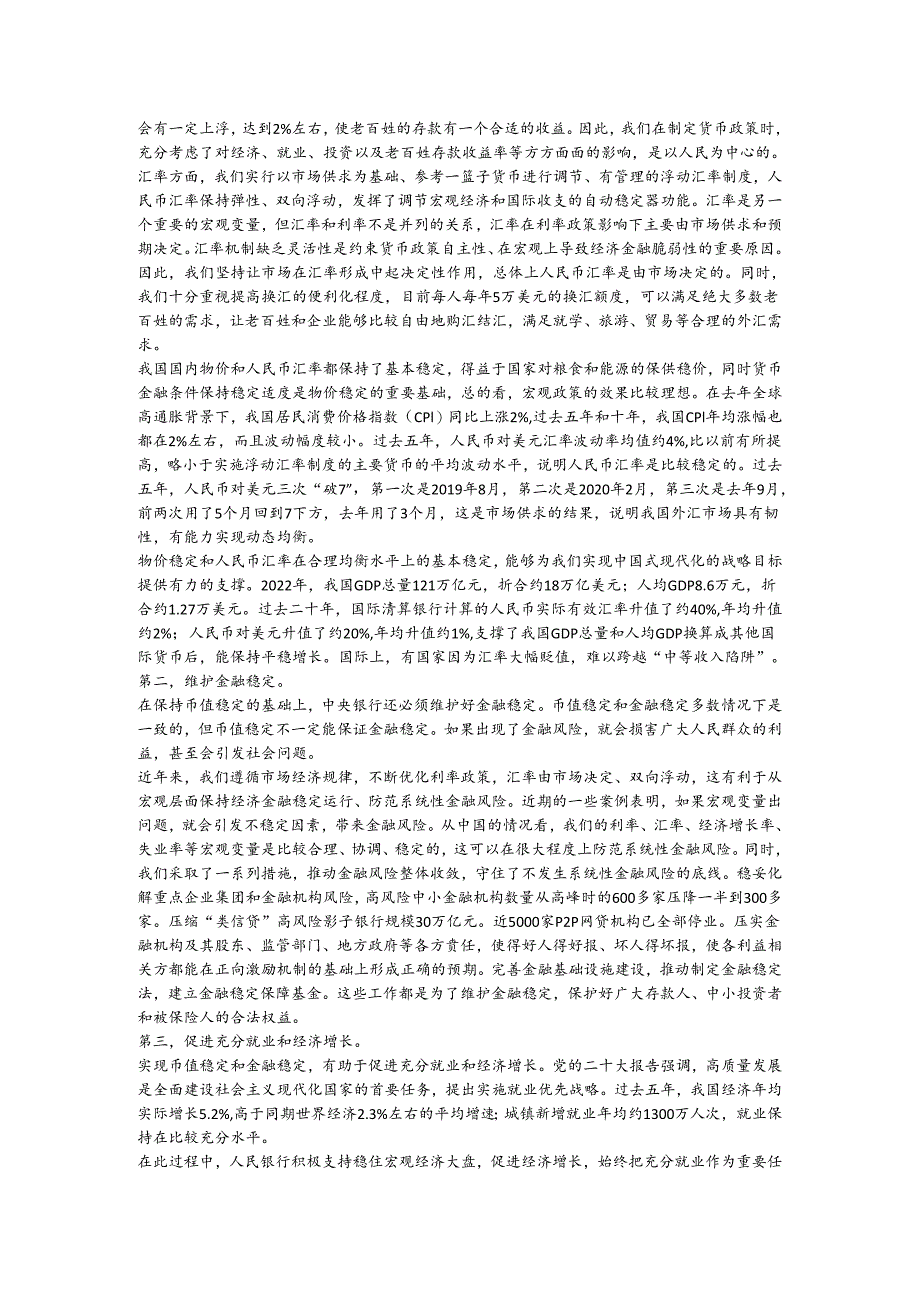 会有一定上浮，达到2%左右，使老百姓的存款有一个合适的收益。因此，我们在制定货币政策时，充分考虑了对经济、就业、投资以及老百姓存款收益率等方方面面的影响，是以人民为中心的。
汇率方面，我们实行以市场供求为基础、参考一篮子货币进行调节、有管理的浮动汇率制度，人民币汇率保持弹性、双向浮动，发挥了调节宏观经济和国际收支的自动稳定器功能。汇率是另一个重要的宏观变量，但汇率和利率不是并列的关系，汇率在利率政策影响下主要由市场供求和预期决定。汇率机制缺乏灵活性是约束货币政策自主性、在宏观上导致经济金融脆弱性的重要原因。因此，我们坚持让市场在汇率形成中起决定性作用，总体上人民币汇率是由市场决定的。同时，我们十分重视提高换汇的便利化程度，目前每人每年5万美元的换汇额度，可以满足绝大多数老百姓的需求，让老百姓和企业能够比较自由地购汇结汇，满足就学、旅游、贸易等合理的外汇需求。
我国国内物价和人民币汇率都保持了基本稳定，得益于国家对粮食和能源的保供稳价，同时货币金融条件保持稳定适度是物价稳定的重要基础，总的看，宏观政策的效果比较理想。在去年全球高通胀背景下，我国居民消费价格指数（CPI）同比上涨2%,过去五年和十年，我国CPI年均涨幅也都在2%左右，而且波动幅度较小。过去五年，人民币对美元汇率波动率均值约4%,比以前有所提高，略小于实施浮动汇率制度的主要货币的平均波动水平，说明人民币汇率是比较稳定的。过去五年，人民币对美元三次“破7”，第一次是2019年8月，第二次是2020年2月，第三次是去年9月，前两次用了5个月回到7下方，去年用了3个月，这是市场供求的结果，说明我国外汇市场具有韧性，有能力实现动态均衡。
物价稳定和人民币汇率在合理均衡水平上的基本稳定，能够为我们实现中国式现代化的战略目标提供有力的支撑。2022年，我国GDP总量121万亿元，折合约18万亿美元；人均GDP8.6万元，折合约1.27万美元。过去二十年，国际清算银行计算的人民币实际有效汇率升值了约40%,年均升值约2%；人民币对美元升值了约20%,年均升值约1%,支撑了我国GDP总量和人均GDP换算成其他国际货币后，能保持平稳增长。国际上，有国家因为汇率大幅贬值，难以跨越“中等收入陷阱”。
第二，维护金融稳定。
在保持币值稳定的基础上，中央银行还必须维护好金融稳定。币值稳定和金融稳定多数情况下是一致的，但币值稳定不一定能保证金融稳定。如果出现了金融风险，就会损害广大人民群众的利益，甚至会引发社会问题。
近年来，我们遵循市场经济规律，不断优化利率政策，汇率由市场决定、双向浮动，这有利于从宏观层面保持经济金融稳定运行、防范系统性金融风险。近期的一些案例表明，如果宏观变量出问题，就会引发不稳定因素，带来金融风险。从中国的情况看，我们的利率、汇率、经济增长率、失业率等宏观变量是比较合理、协调、稳定的，这可以在很大程度上防范系统性金融风险。同时，我们采取了一系列措施，推动金融风险整体收敛，守住了不发生系统性金融风险的底线。稳妥化解重点企业集团和金融机构风险，高风险中小金融机构数量从高峰时的600多家压降一半到300多家。压缩“类信贷”高风险影子银行规模30万亿元。近5000家P2P网贷机构已全部停业。压实金融机构及其股东、监管部门、地方政府等各方责任，使得好人得好报、坏人得坏报，使各利益相关方都能在正向激励机制的基础上形成正确的预期。完善金融基础设施建设，推动制定金融稳定法，建立金融稳定保障基金。这些工作都是为了维护金融稳定，保护好广大存款人、中小投资者和被保险人的合法权益。
第三，促进充分就业和经济增长。
实现币值稳定和金融稳定，有助于促进充分就业和经济增长。党的二十大报告强调，高质量发展是全面建设社会主义现代化国家的首要任务，提出实施就业优先战略。过去五年，我国经济年均实际增长5.2%,高于同期世界经济2.3%左右的平均增速；城镇新增就业年均约1300万人次，就业保持在比较充分水平。
在此过程中，人民银行积极支持稳住宏观经济大盘，促进经济增长，始终把充分就业作为重要任